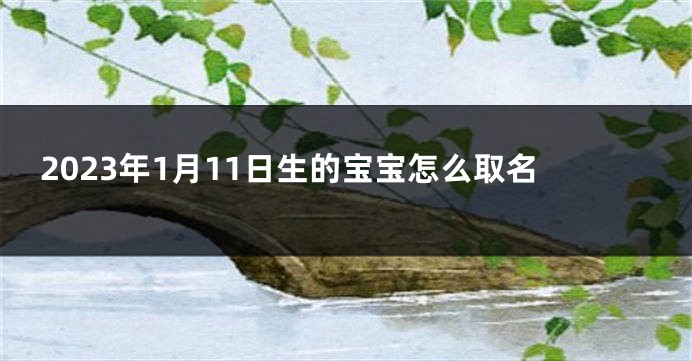 2023年1月11日生的宝宝怎么取名